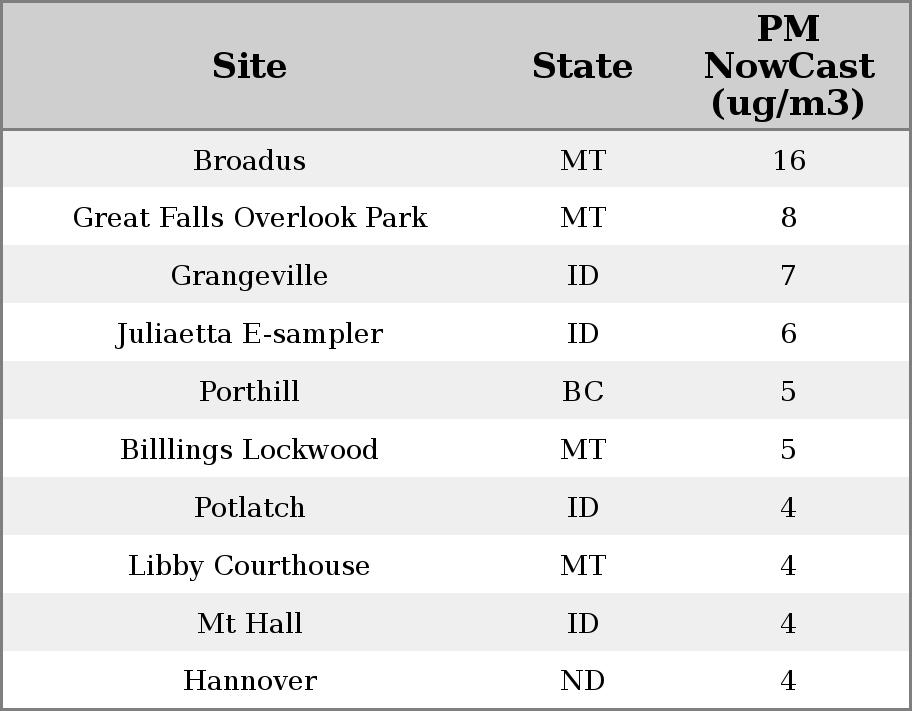 | Site | State | PM NowCast (ug/m3) |
|---|---|---|
| Broadus | MT | 16 |
| Great Falls Overlook Park | MT | 8 |
| Grangeville | ID | 7 |
| Juliaetta E-sampler | ID | 6 |
| Porthill | BC | 5 |
| Billlings Lockwood | MT | 5 |
| Potlatch | ID | 4 |
| Libby Courthouse | MT | 4 |
| Mt Hall | ID | 4 |
| Hannover | ND | 4 |